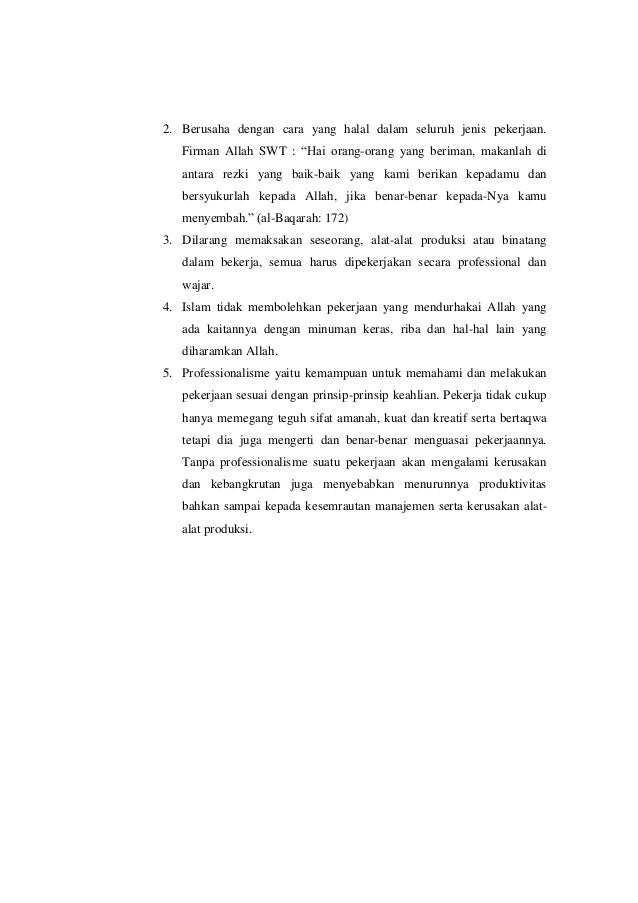 2. Berusaha dengan cara yang halal dalam seluruh jenis pekerjaan. Firman Allah SWT : “Hai orang-orang yang beriman, makanlah di antara rezki yang baik-baik yang kami berikan kepadamu dan bersyukurlah kepada Allah, jika benar-benar kepada-Nya kamu menyembah.” (al-Baqarah: 172)

3. Dilarang memaksakan seseorang, alat-alat produksi atau binatang dalam bekerja, semua harus dipekerjakan secara professional dan wajar.

4. Islam tidak membolehkan pekerjaan yang mendurhakai Allah yang ada kaitannya dengan minuman keras, riba dan hal-hal lain yang diharamkan Allah.

5. Professionalisme yaitu kemampuan untuk memahami dan melakukan pekerjaan sesuai dengan prinsip-prinsip keahlian. Pekerja tidak cukup hanya memegang teguh sifat amanah, kuat dan kreatif serta bertaqwa tetapi dia juga mengerti dan benar-benar menguasai pekerjaannya. Tanpa professionalisme suatu pekerjaan akan mengalami kerusakan dan kebangkrutan juga menyebabkan menurunnya produktivitas bahkan sampai kepada kesemrautan manajemen serta kerusakan alat-alat produksi.